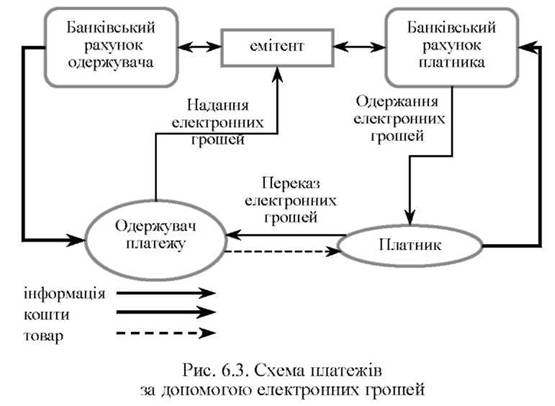 Банківський рахунок одержувача

емітент

Банківський рахунок платника

Надання електронних грошей

Одержання електронних грошей

Переказ електронних грошей

Одержувач платежу

Платник

інформація

кошти

товар

Рис. 6.3. Схема платежів за допомогою електронних грошей